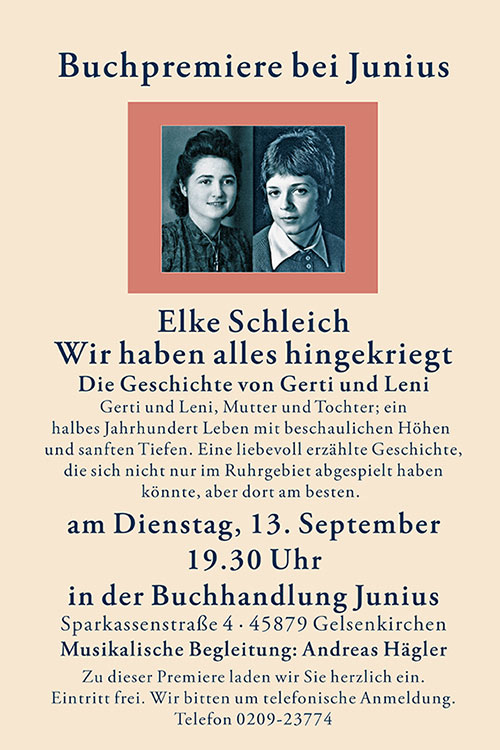 Buchpremiere bei Junius

Elke Schleich
Wir haben alles hingekriegt
Die Geschichte von Gerti und Leni
Gerti und Leni, Mutter und Tochter; ein halbes Jahrhundert Leben mit beschaulichen Höhen und sanften Tiefen. Eine liebevoll erzählte Geschichte, die sich nicht nur im Ruhrgebiet abgespielt haben könnte, aber dort am besten.

am Dienstag, 13. September
19.30 Uhr
in der Buchhandlung Junius
Sparkassenstraße 4 · 45879 Gelsenkirchen
Musikalische Begleitung: Andreas Hägler
Zu dieser Premiere laden wir Sie herzlich ein.
Eintritt frei. Wir bitten um telefonische Anmeldung.
Telefon 0209-23774